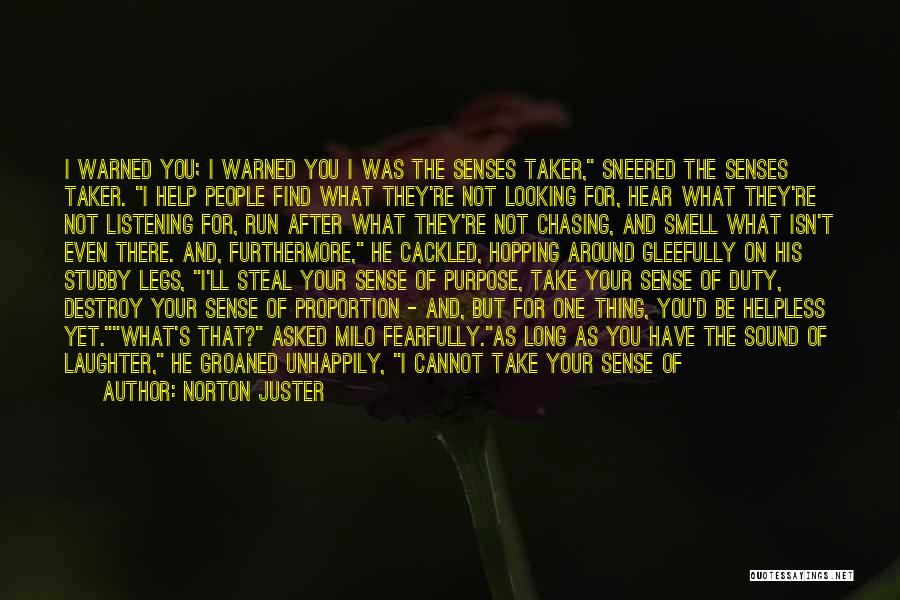 I WARNED YOU; I WARNED YOU I WAS THE SENSES TAKER," SNEERED THE SENSES TAKER. "I HELP PEOPLE FIND WHAT THEY'RE NOT LOOKING FOR, HEAR WHAT THEY'RE NOT LISTENING FOR, RUN AFTER WHAT THEY'RE NOT CHASING, AND SMELL WHAT ISN'T EVEN THERE. AND, FURTHERMORE," HE CACKLED, HOPPING AROUND GLEEFULLY ON HIS STUBBY LEGS, "I'LL STEAL YOUR SENSE OF PURPOSE, TAKE YOUR SENSE OF DUTY, DESTROY YOUR SENSE OF PROPORTION - AND, BUT FOR ONE THING, YOU'D BE HELPLESS YET.""WHAT'S THAT?" ASKED MILO FEARFULLY."AS LONG AS YOU HAVE THE SOUND OF LAUGHTER," HE GROANED UNHAPPILY, "I CANNOT TAKE YOUR SENSE OF

AUTHOR: NORTON JUSTER

QUOTESSAYINGS.NET